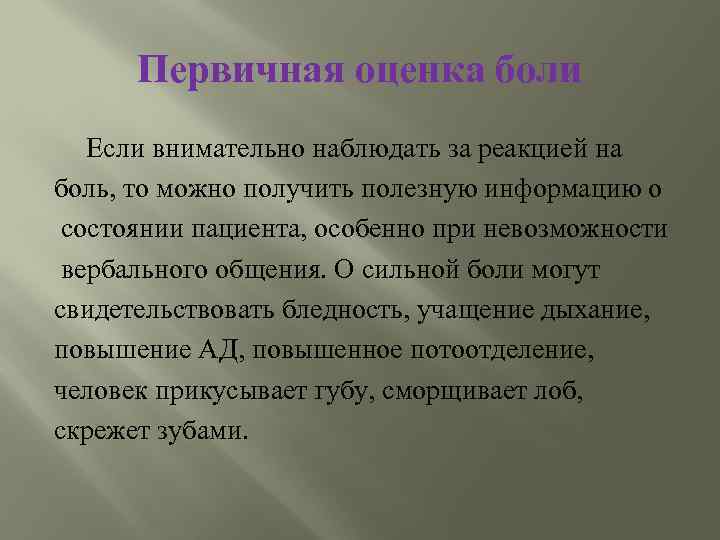 Первичная оценка боли

Если внимательно наблюдать за реакцией на боль, то можно получить полезную информацию о состоянии пациента, особенно при невозможности вербального общения. О сильной боли могут свидетельствовать бледность, учащение дыхание, повышение АД, повышенное потоотделение, человек прикусывает губу, сморщивает лоб, скрежет зубами.